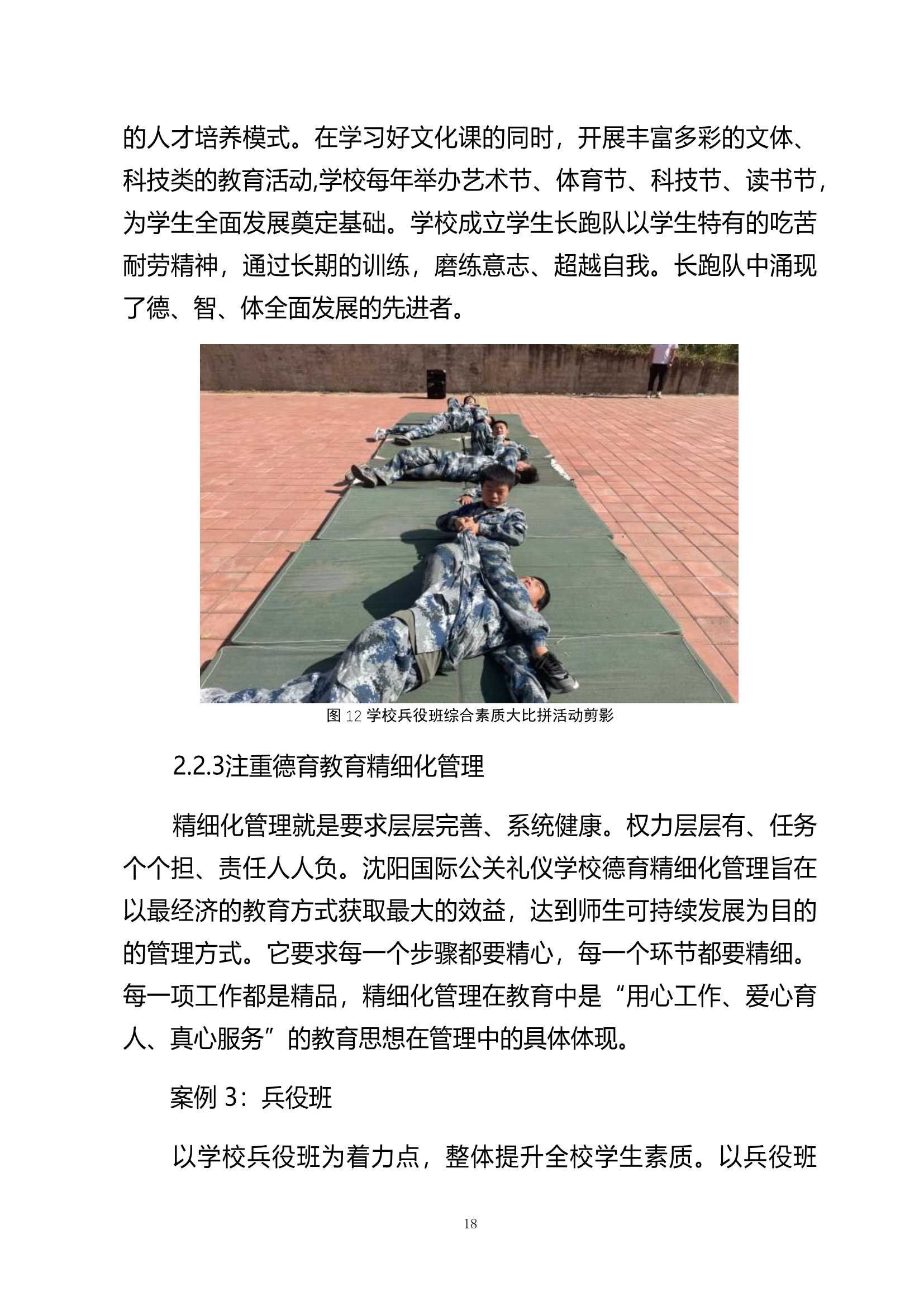 的人才培养模式。在学习好文化课的同时，开展丰富多彩的文体、科技类的教育活动,学校每年举办艺术节、体育节、科技节、读书节，为学生全面发展奠定基础。学校成立学生长跑队以学生特有的吃苦耐劳精神，通过长期的训练，磨练意志、超越自我。长跑队中涌现了德、智、体全面发展的先进者。

图 12 学校兵役班综合素质大比拼活动剪影

2.2.3注重德育教育精细化管理

精细化管理就是要求层层完善、系统健康。权力层层有、任务个个担、责任人人负。沈阳国际公关礼仪学校德育精细化管理旨在以最经济的教育方式获取最大的效益，达到师生可持续发展为目的的管理方式。它要求每一个步骤都要精心，每一个环节都要精细。每一项工作都是精品，精细化管理在教育中是“用心工作、爱心育人、真心服务”的教育思想在管理中的具体体现。

案例 3：兵役班

以学校兵役班为着力点，整体提升全校学生素质。以兵役班

18